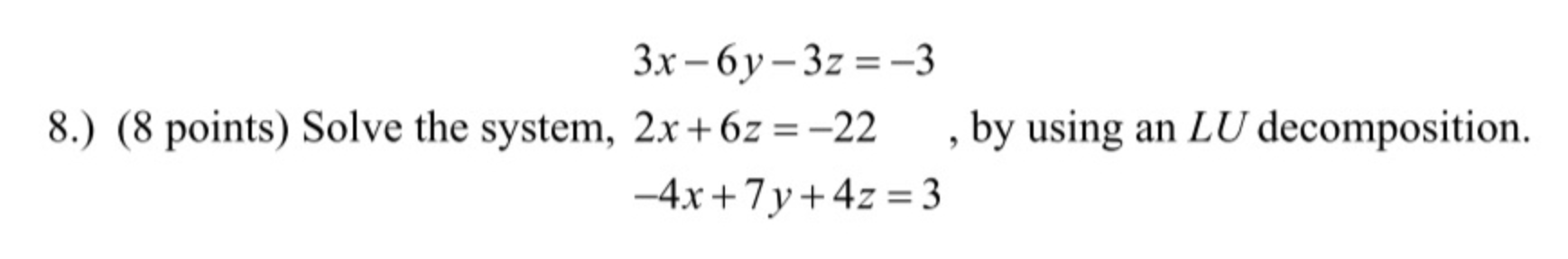 8.) (8 points) Solve the system, $\begin{array}{l} 3x-6y-3z=-3 \\ 2x+6z=-22 \\ -4x+7y+4z=3 \end{array}$, by using an $LU$ decomposition.